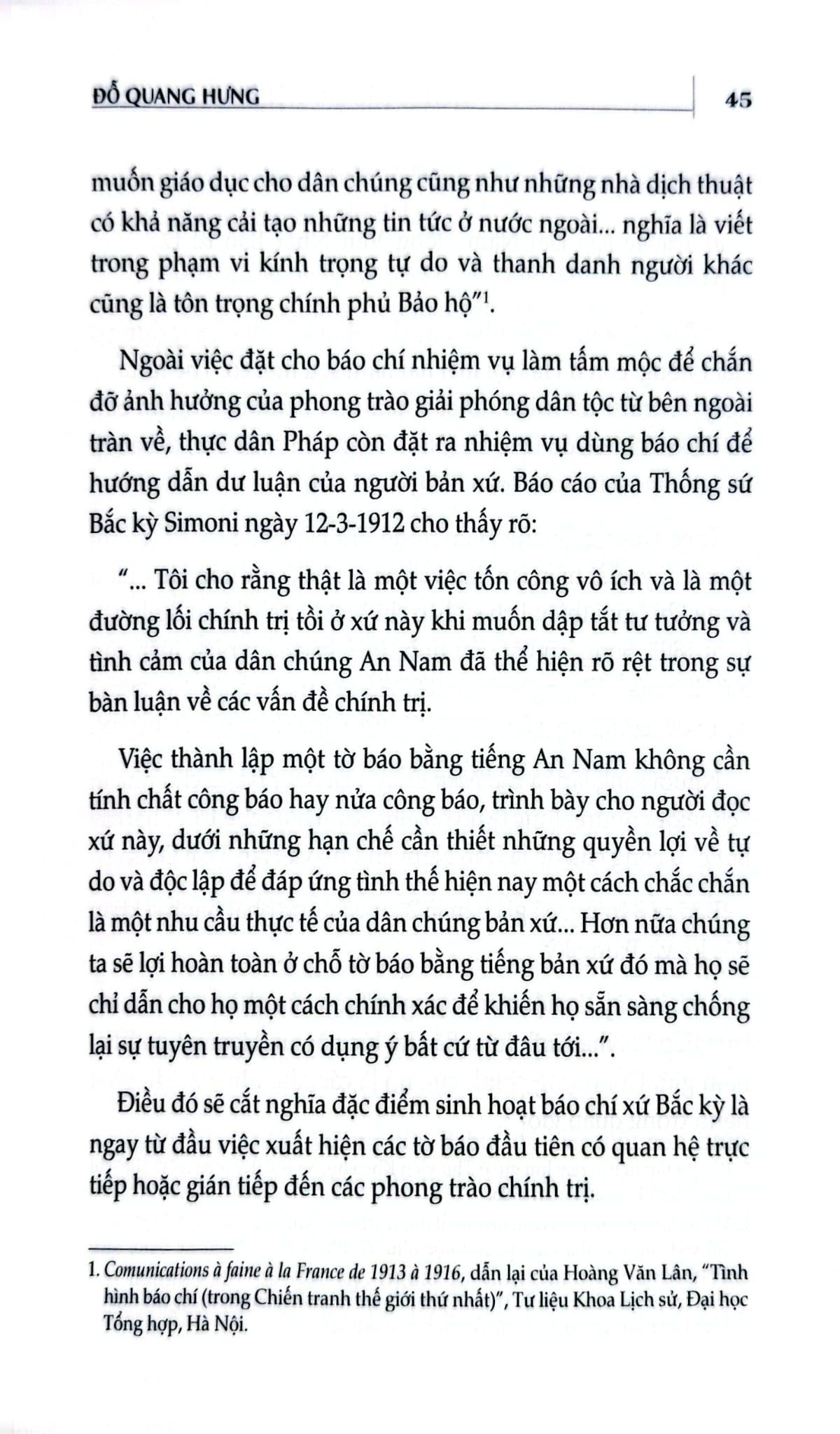 ĐỖ QUANG HƯNG

45

muốn giáo dục cho dân chúng cũng như những nhà dịch thuật có khả năng cải tạo những tin tức ở nước ngoài... nghĩa là viết trong phạm vi kính trọng tự do và thanh danh người khác cũng là tôn trọng chính phủ Bảo hộ"$^1$.

Ngoài việc đặt cho báo chí nhiệm vụ làm tấm mộc để chắn đỡ ảnh hưởng của phong trào giải phóng dân tộc từ bên ngoài tràn về, thực dân Pháp còn đặt ra nhiệm vụ dùng báo chí để hướng dẫn dư luận của người bản xứ. Báo cáo của Thống sứ Bắc kỳ Simoni ngày 12-3-1912 cho thấy rõ:

"... Tôi cho rằng thật là một việc tốn công vô ích và là một đường lối chính trị tồi ở xứ này khi muốn dập tắt tư tưởng và tình cảm của dân chúng An Nam đã thể hiện rõ rệt trong sự bàn luận về các vấn đề chính trị.

Việc thành lập một tờ báo bằng tiếng An Nam không cần tính chất công báo hay nửa công báo, trình bày cho người đọc xứ này, dưới những hạn chế cần thiết những quyền lợi về tự do và độc lập để đáp ứng tình thế hiện nay một cách chắc chắn là một nhu cầu thực tế của dân chúng bản xứ... Hơn nữa chúng ta sẽ lợi hoàn toàn ở chỗ tờ báo bằng tiếng bản xứ đó mà họ sẽ chỉ dẫn cho họ một cách chính xác để khiến họ sẵn sàng chống lại sự tuyên truyền có dụng ý bất cứ từ đâu tới...".

Điều đó sẽ cắt nghĩa đặc điểm sinh hoạt báo chí xứ Bắc kỳ là ngay từ đầu việc xuất hiện các tờ báo đầu tiên có quan hệ trực tiếp hoặc gián tiếp đến các phong trào chính trị.

1. Comunications à faine à la France de 1913 à 1916, dẫn lại của Hoàng Văn Lân, "Tình hình báo chí (trong Chiến tranh thế giới thứ nhất)", Tư liệu Khoa Lịch sử, Đại học Tổng hợp, Hà Nội.